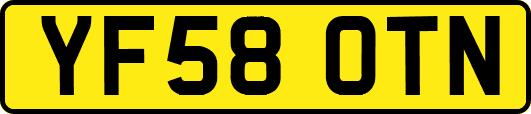 YF58 OTN